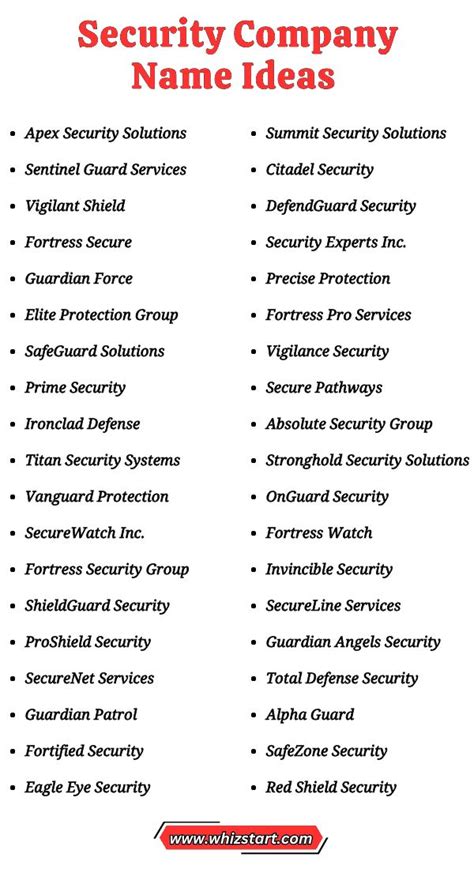 Security Company Name Ideas

- Apex Security Solutions
- Sentinel Guard Services
- Vigilant Shield
- Fortress Secure
- Guardian Force
- Elite Protection Group
- SafeGuard Solutions
- Prime Security
- Ironclad Defense
- Titan Security Systems
- Vanguard Protection
- SecureWatch Inc.
- Fortress Security Group
- ShieldGuard Security
- ProShield Security
- SecureNet Services
- Guardian Patrol
- Fortified Security
- Eagle Eye Security

- Summit Security Solutions
- Citadel Security
- DefendGuard Security
- Security Experts Inc.
- Precise Protection
- Fortress Pro Services
- Vigilance Security
- Secure Pathways
- Absolute Security Group
- Stronghold Security Solutions
- OnGuard Security
- Fortress Watch
- Invincible Security
- SecureLine Services
- Guardian Angels Security
- Total Defense Security
- Alpha Guard
- SafeZone Security
- Red Shield Security

www.whizstart.com